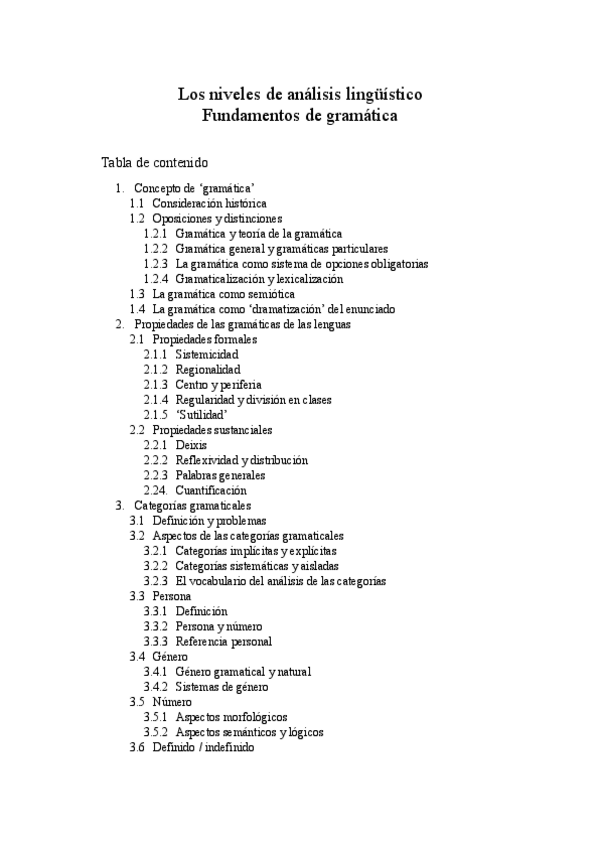 Los niveles de análisis lingüístico
Fundamentos de gramática

Tabla de contenido

1. Concepto de 'gramática'
1.1 Consideración histórica
1.2 Oposiciones y distinciones
1.2.1 Gramática y teoría de la gramática
1.2.2 Gramática general y gramáticas particulares
1.2.3 La gramática como sistema de opciones obligatorias
1.2.4 Gramaticalización y lexicalización
1.3 La gramática como semiótica
1.4 La gramática como 'dramatización' del enunciado
2. Propiedades de las gramáticas de las lenguas
2.1 Propiedades formales
2.1.1 Sistemicidad
2.1.2 Regionalidad
2.1.3 Centro y periferia
2.1.4 Regularidad y división en clases
2.1.5 'Sutilidad'
2.2 Propiedades sustanciales
2.2.1 Deixis
2.2.2 Reflexividad y distribución
2.2.3 Palabras generales
2.24. Cuantificación
3. Categorías gramaticales
3.1 Definición y problemas
3.2 Aspectos de las categorías gramaticales
3.2.1 Categorías implícitas y explícitas
3.2.2 Categorías sistemáticas y aisladas
3.2.3 El vocabulario del análisis de las categorías
3.3 Persona
3.3.1 Definición
3.3.2 Persona y número
3.3.3 Referencia personal
3.4 Género
3.4.1 Género gramatical y natural
3.4.2 Sistemas de género
3.5 Número
3.5.1 Aspectos morfológicos
3.5.2 Aspectos semánticos y lógicos
3.6 Definido / indefinido